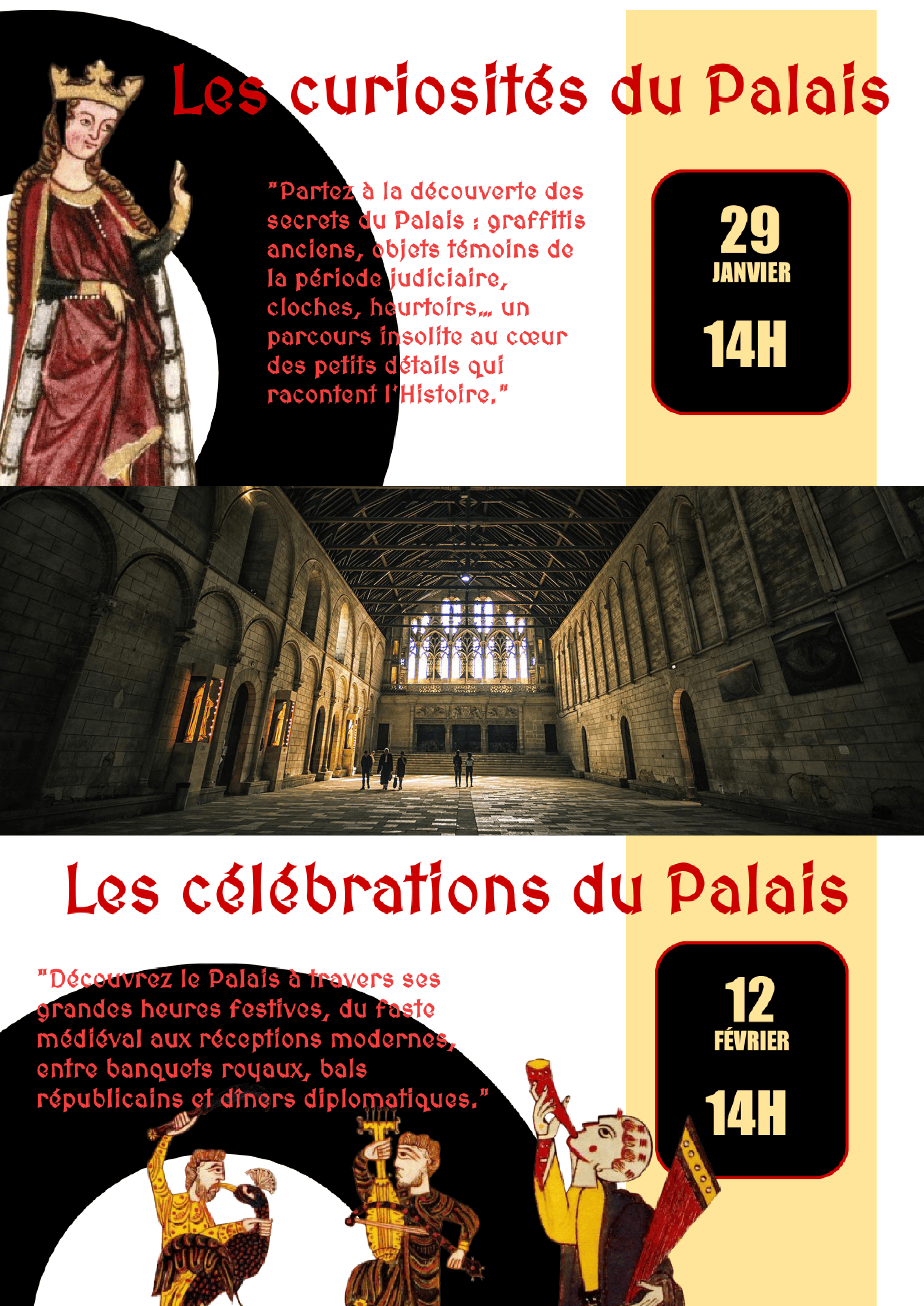 Les curiosités du Palais

"Partez à la découverte des secrets du Palais : graffitis anciens, objets témoins de la période judiciaire, cloches, heurtoirs... un parcours insolite au cœur des petits détails qui racontent l'Histoire."

29
JANVIER

14H

Les célébrations du Palais

"Découvrez le Palais à travers ses grandes heures festives, du faste médiéval aux réceptions modernes, entre banquets royaux, bals républicains et dîners diplomatiques."

12
FÉVRIER

14H